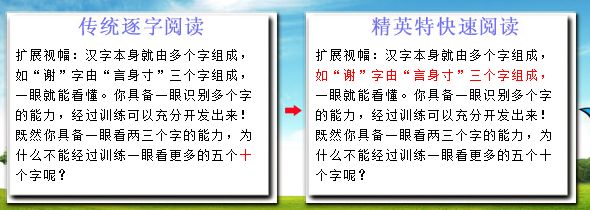 传统逐字阅读

扩展视幅：汉字本身就由多个字组成，如“谢”字由“言身寸”三个字组成，一眼就能看懂。你具备一眼识别多个字的能力，经过训练可以充分开发出来！既然你具备一眼看两三个字的能力，为什么不能经过训练一眼看更多的五个十个字呢？

精英特快速阅读

扩展视幅：汉字本身就由多个字组成，如“谢”字由“言身寸”三个字组成，一眼就能看懂。你具备一眼识别多个字的能力，经过训练可以充分开发出来！既然你具备一眼看两三个字的能力，为什么不能经过训练一眼看更多的五个十个字呢？